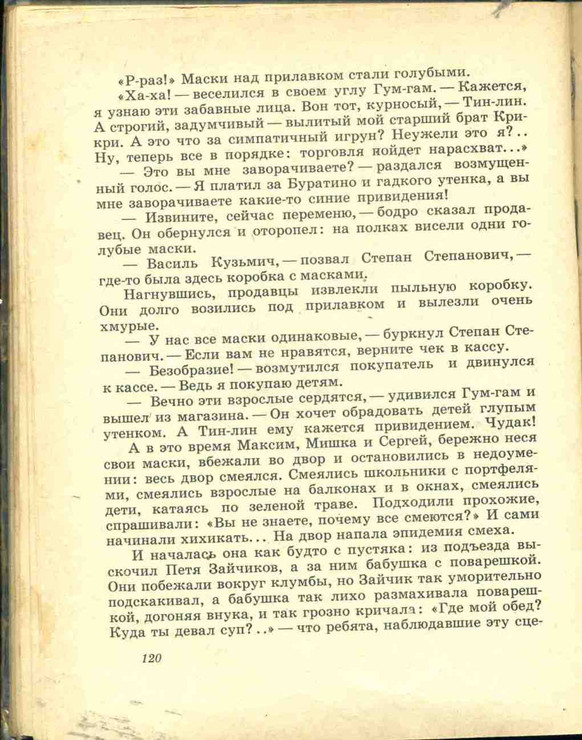 «Р-раз!» Маски над прилавком стали голубыми.

«Ха-ха! — веселился в своем углу Гум-гам. — Кажется, я узнаю эти забавные лица. Вон тот, курносый, — Тин-лин. А строгий, задумчивый — вылитый мой старший брат Кри-кри. А это что за симпатичный игрун? Неужели это я?.. Ну, теперь все в порядке: торговля пойдет нарасхват...»

— Это вы мне заворачиваете? — раздался возмущенный голос. — Я платил за Буратино и гадкого утенка, а вы мне заворачиваете какие-то синие привидения!

— Извините, сейчас переменю, — бодро сказал продавец. Он обернулся и оторопел: на полках висели одни голубые маски.

— Василь Кузьмич, — позвал Степан Степанович, — где-то была здесь коробка с масками.

Нагнувшись, продавцы извлекли пыльную коробку. Они долго возились под прилавком и вылезли очень хмурые.

— У нас все маски одинаковые, — буркнул Степан Степанович. — Если вам не нравятся, верните чек в кассу.

— Безобразие! — возмутился покупатель и двинулся к кассе. — Ведь я покупаю детям.

— Вечно эти взрослые сердятся, — удивился Гум-гам и вышел из магазина. — Он хочет обрадовать детей глупым утенком. А Тин-лин ему кажется привидением. Чудак!

А в это время Максим, Мишка и Сергей, бережно неся свои маски, вбежали во двор и остановились в недоумении: весь двор смеялся. Смеялись школьники с портфелями, смеялись взрослые на балконах и в окнах, смеялись дети, катаясь по зеленой траве. Подходили прохожие, спрашивали: «Вы не знаете, почему все смеются?» И сами начинали хихикать... На двор напала эпидемия смеха.

И началась она как будто с пустяка: из подъезда выскочил Петя Зайчиков, а за ним бабушка с поварешкой. Они побежали вокруг клумбы, но Зайчик так уморительно подскакивал, а бабушка так лихо размахивала поварешкой, догоняя внука, и так грозно кричала: «Где мой обед? Куда ты девал суп?..» — что ребята, наблюдавшие эту сце-

120